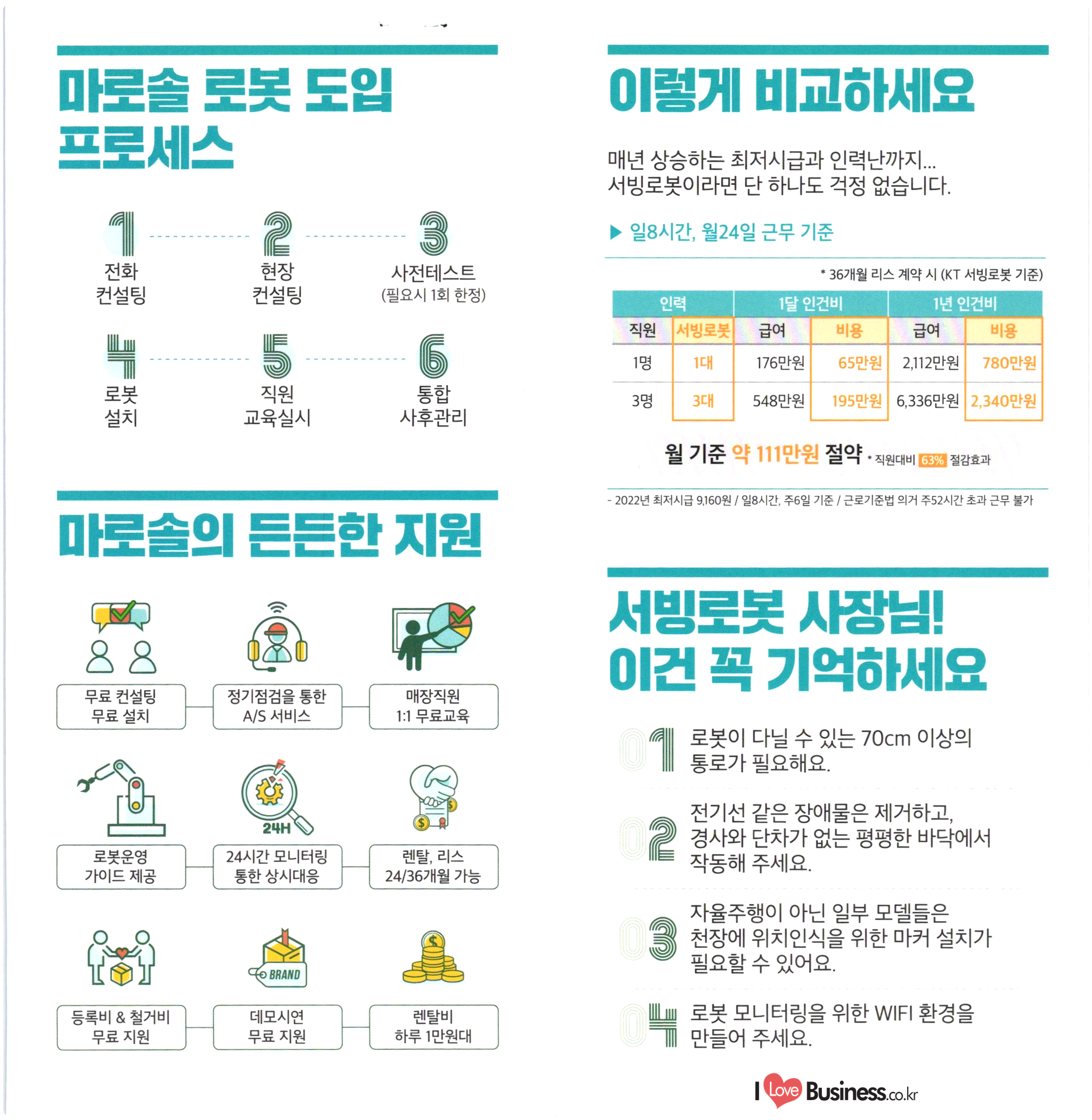 마로솔 로봇 도입 프로세스

1 전화 컨설팅
2 현장 컨설팅
3 사전테스트 (필요시 1회 한정)
4 로봇 설치
5 직원 교육실시
6 통합 사후관리

마로솔의 든든한 지원

무료 컨설팅 무료 설치
정기점검을 통한 A/S 서비스
매장직원 1:1 무료교육

로봇운영 가이드 제공
24H
24시간 모니터링 통한 상시대응
렌탈, 리스 24/36개월 가능

등록비 & 철거비 무료 지원
BRAND
데모시연 무료 지원
렌탈비 하루 1만원대

이렇게 비교하세요

매년 상승하는 최저시급과 인력난까지...
서빙로봇이라면 단 하나도 걱정 없습니다.

▶ 일8시간, 월24일 근무 기준

* 36개월 리스 계약 시 (KT 서빙로봇 기준)

| 인력 | | 1달 인건비 | | 1년 인건비 | |
|---|---|---|---|---|---|
| 직원 | 서빙로봇 | 급여 | 비용 | 급여 | 비용 |
| 1명 | 1대 | 176만원 | 65만원 | 2,112만원 | 780만원 |
| 3명 | 3대 | 548만원 | 195만원 | 6,336만원 | 2,340만원 |

월 기준 약 111만원 절약 * 직원대비 63% 절감효과

- 2022년 최저시급 9,160원 / 일8시간, 주6일 기준 / 근로기준법 의거 주52시간 초과 근무 불가

서빙로봇 사장님! 이건 꼭 기억하세요

01 로봇이 다닐 수 있는 70cm 이상의 통로가 필요해요.

02 전기선 같은 장애물은 제거하고, 경사와 단차가 없는 평평한 바닥에서 작동해 주세요.

03 자율주행이 아닌 일부 모델들은 천장에 위치인식을 위한 마커 설치가 필요할 수 있어요.

04 로봇 모니터링을 위한 WIFI 환경을 만들어 주세요.

I Love Business.co.kr